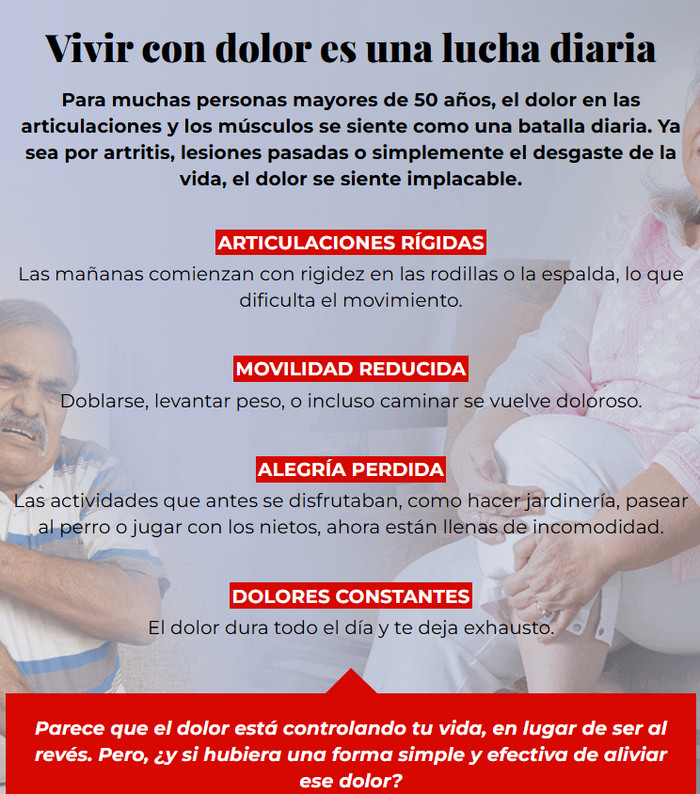 Vivir con dolor es una lucha diaria

Para muchas personas mayores de 50 años, el dolor en las articulaciones y los músculos se siente como una batalla diaria. Ya sea por artritis, lesiones pasadas o simplemente el desgaste de la vida, el dolor se siente implacable.

ARTICULACIONES RÍGIDAS

Las mañanas comienzan con rigidez en las rodillas o la espalda, lo que dificulta el movimiento.

MOVILIDAD REDUCIDA

Doblarse, levantar peso, o incluso caminar se vuelve doloroso.

ALEGRÍA PERDIDA

Las actividades que antes se disfrutaban, como hacer jardinería, pasear al perro o jugar con los nietos, ahora están llenas de incomodidad.

DOLORES CONSTANTES

El dolor dura todo el día y te deja exhausto.

Parece que el dolor está controlando tu vida, en lugar de ser al revés. Pero, ¿y si hubiera una forma simple y efectiva de aliviar ese dolor?